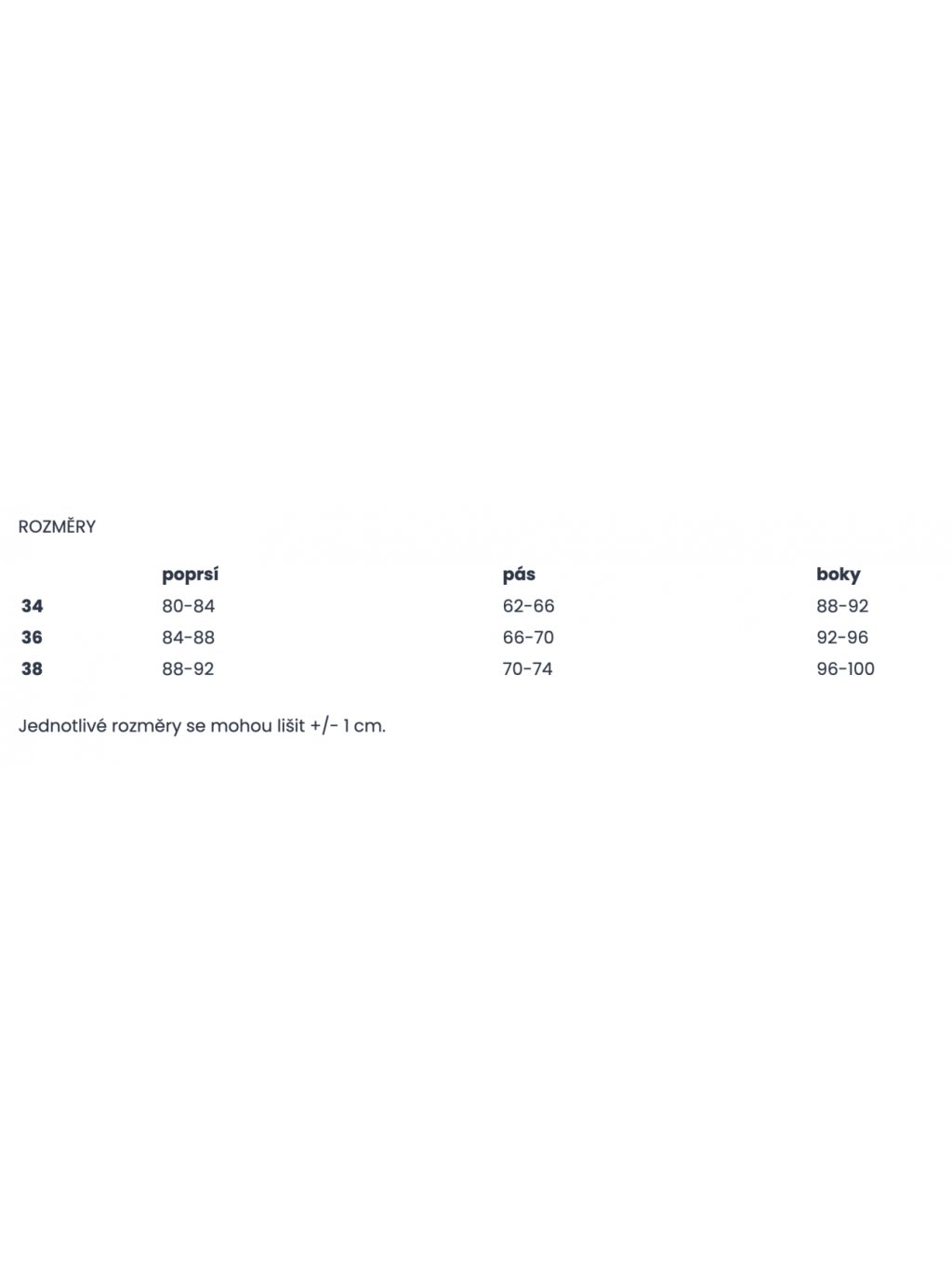 ROZMĚRY

| | poprsí | pás | boky |
|---|---|---|---|
| 34 | 80-84 | 62-66 | 88-92 |
| 36 | 84-88 | 66-70 | 92-96 |
| 38 | 88-92 | 70-74 | 96-100 |

Jednotlivé rozměry se mohou lišit +/- 1 cm.